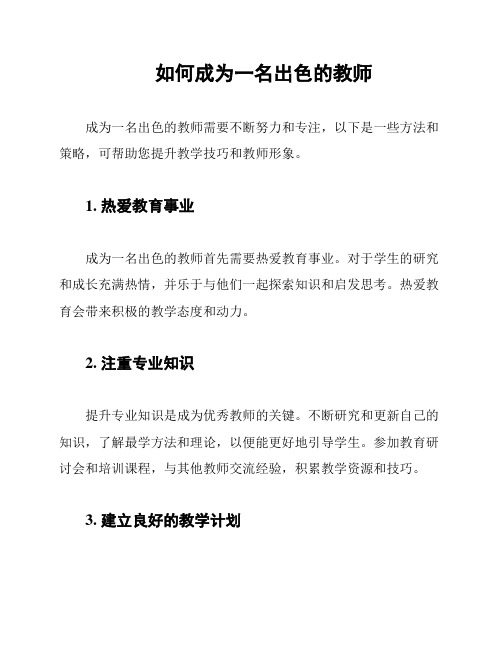 如何成为一名出色的教师

成为一名出色的教师需要不断努力和专注，以下是一些方法和策略，可帮助您提升教学技巧和教师形象。

1. 热爱教育事业

成为一名出色的教师首先需要热爱教育事业。对于学生的研究和成长充满热情，并乐于与他们一起探索知识和启发思考。热爱教育会带来积极的教学态度和动力。

2. 注重专业知识

提升专业知识是成为优秀教师的关键。不断研究和更新自己的知识，了解最学方法和理论，以便能更好地引导学生。参加教育研讨会和培训课程，与其他教师交流经验，积累教学资源和技巧。

3. 建立良好的教学计划